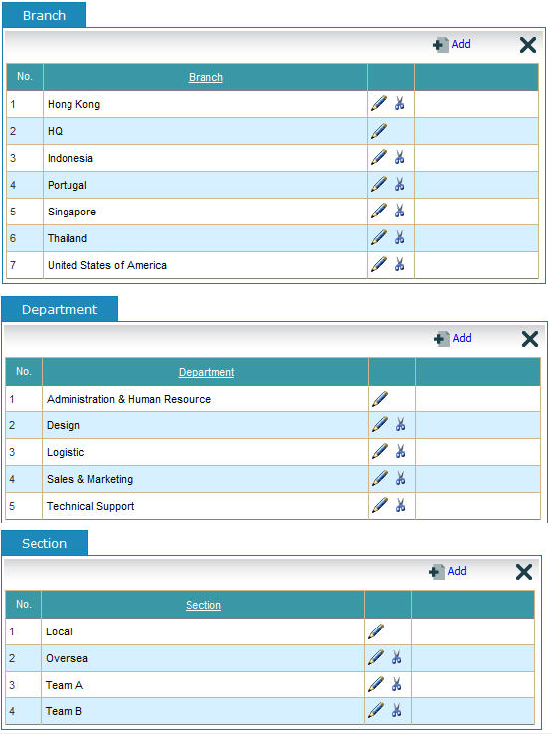 Branch

Add

| No. | Branch | | |
|---|---|---|---|
| 1 | Hong Kong | | |
| 2 | HQ | | |
| 3 | Indonesia | | |
| 4 | Portugal | | |
| 5 | Singapore | | |
| 6 | Thailand | | |
| 7 | United States of America | | |

Department

Add

| No. | Department | | |
|---|---|---|---|
| 1 | Administration & Human Resource | | |
| 2 | Design | | |
| 3 | Logistic | | |
| 4 | Sales & Marketing | | |
| 5 | Technical Support | | |

Section

Add

| No. | Section | | |
|---|---|---|---|
| 1 | Local | | |
| 2 | Oversea | | |
| 3 | Team A | | |
| 4 | Team B | | |